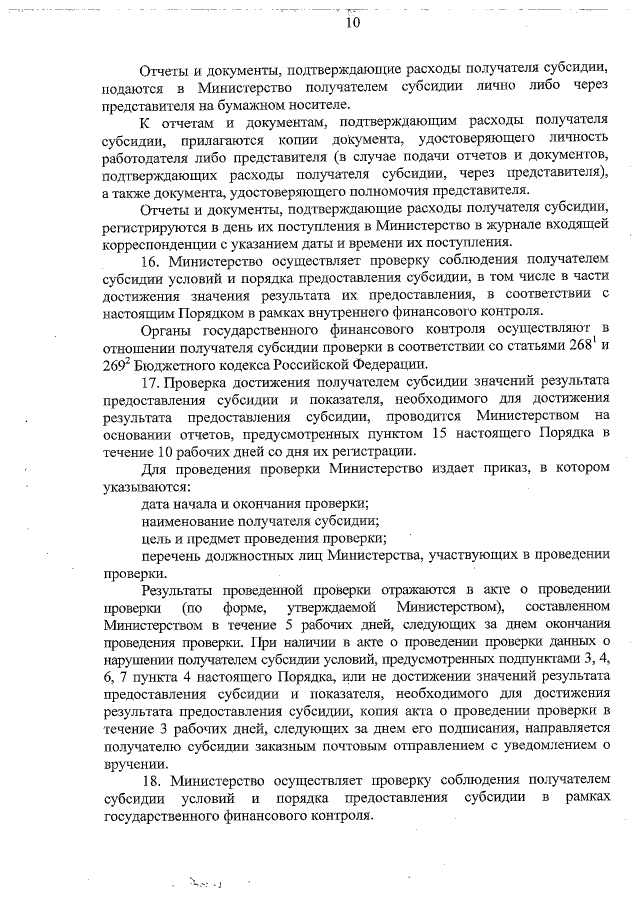 10

Отчеты и документы, подтверждающие расходы получателя субсидии, подаются в Министерство получателем субсидии лично либо через представителя на бумажном носителе.

К отчетам и документам, подтверждающим расходы получателя субсидии, прилагаются копии документа, удостоверяющего личность работодателя либо представителя (в случае подачи отчетов и документов, подтверждающих расходы получателя субсидии, через представителя), а также документа, удостоверяющего полномочия представителя.

Отчеты и документы, подтверждающие расходы получателя субсидии, регистрируются в день их поступления в Министерство в журнале входящей корреспонденции с указанием даты и времени их поступления.

16. Министерство осуществляет проверку соблюдения получателем субсидии условий и порядка предоставления субсидии, в том числе в части достижения значения результата их предоставления, в соответствии с настоящим Порядком в рамках внутреннего финансового контроля.

Органы государственного финансового контроля осуществляют в отношении получателя субсидии проверки в соответствии со статьями $268^1$ и $269^2$ Бюджетного кодекса Российской Федерации.

17. Проверка достижения получателем субсидии значений результата предоставления субсидии и показателя, необходимого для достижения результата предоставления субсидии, проводится Министерством на основании отчетов, предусмотренных пунктом 15 настоящего Порядка в течение 10 рабочих дней со дня их регистрации.

Для проведения проверки Министерство издает приказ, в котором указываются:

дата начала и окончания проверки;

наименование получателя субсидии;

цель и предмет проведения проверки;

перечень должностных лиц Министерства, участвующих в проведении проверки.

Результаты проведенной проверки отражаются в акте о проведении проверки (по форме, утверждаемой Министерством), составленном Министерством в течение 5 рабочих дней, следующих за днем окончания проведения проверки. При наличии в акте о проведении проверки данных о нарушении получателем субсидии условий, предусмотренных подпунктами 3, 4, 6, 7 пункта 4 настоящего Порядка, или не достижении значений результата предоставления субсидии и показателя, необходимого для достижения результата предоставления субсидии, копия акта о проведении проверки в течение 3 рабочих дней, следующих за днем его подписания, направляется получателю субсидии заказным почтовым отправлением с уведомлением о вручении.

18. Министерство осуществляет проверку соблюдения получателем субсидии условий и порядка предоставления субсидии в рамках государственного финансового контроля.